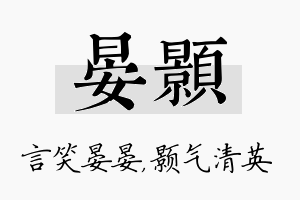 晏颢

言笑晏晏,颢气清英